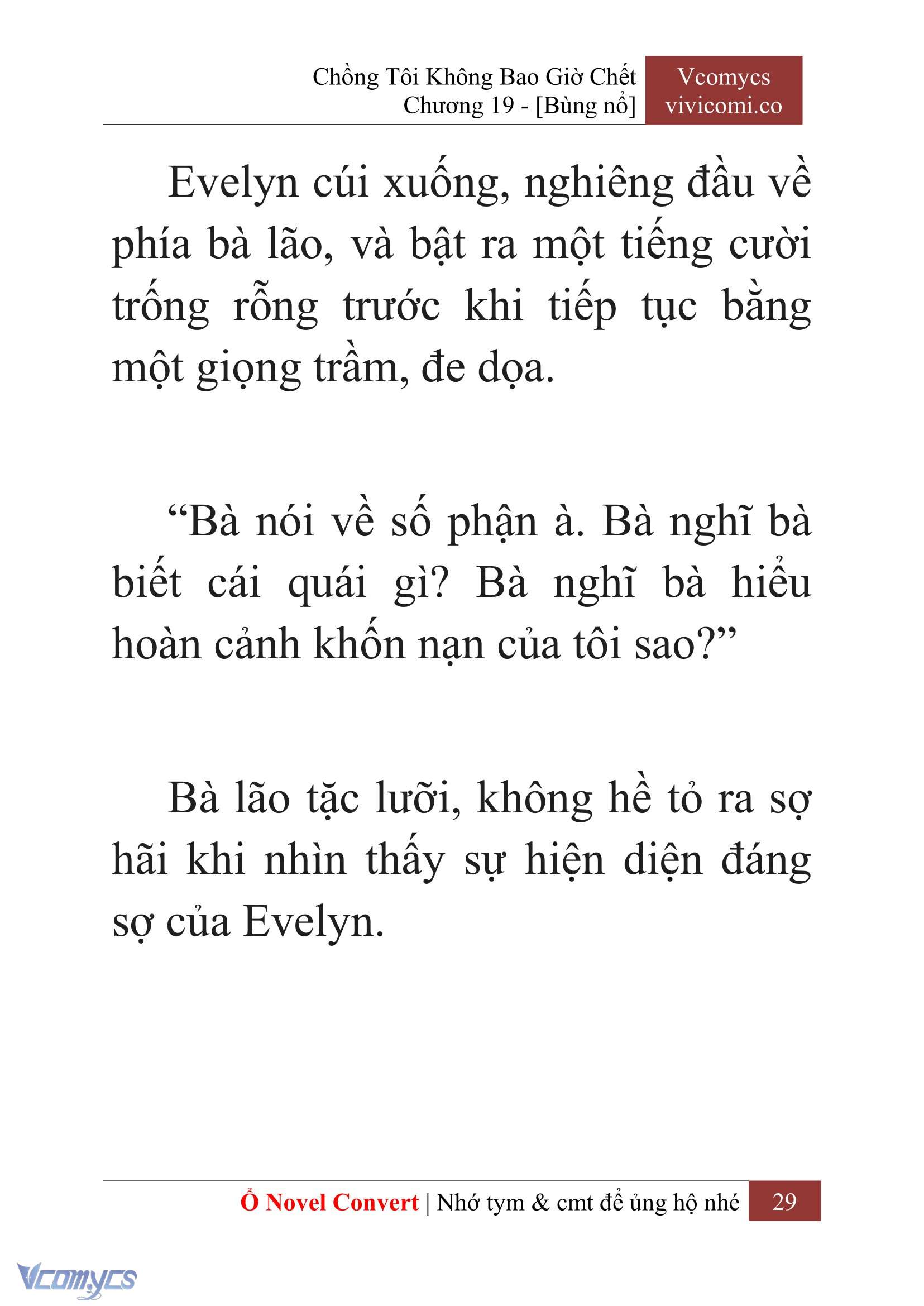 Chồng Tôi Không Bao Giờ Chết
Chương 19 - [Bùng nổ]

Vcomycs
vivicomi.co

Evelyn cúi xuống, nghiêng đầu về phía bà lão, và bật ra một tiếng cười trống rỗng trước khi tiếp tục bằng một giọng trầm, đe dọa.

“Bà nói về số phận à. Bà nghĩ bà biết cái quái gì? Bà nghĩ bà hiểu hoàn cảnh khốn nạn của tôi sao?”

Bà lão tặc lưỡi, không hề tỏ ra sợ hãi khi nhìn thấy sự hiện diện đáng sợ của Evelyn.

Ổ Novel Convert | Nhớ tym & cmt để ủng hộ nhé 29

Vcomycs